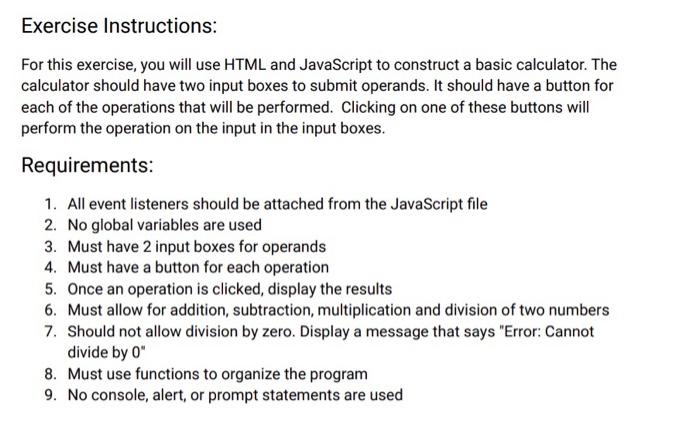 Exercise Instructions:

For this exercise, you will use HTML and JavaScript to construct a basic calculator. The calculator should have two input boxes to submit operands. It should have a button for each of the operations that will be performed. Clicking on one of these buttons will perform the operation on the input in the input boxes.

Requirements:

1. All event listeners should be attached from the JavaScript file
2. No global variables are used
3. Must have 2 input boxes for operands
4. Must have a button for each operation
5. Once an operation is clicked, display the results
6. Must allow for addition, subtraction, multiplication and division of two numbers
7. Should not allow division by zero. Display a message that says "Error: Cannot divide by 0"
8. Must use functions to organize the program
9. No console, alert, or prompt statements are used